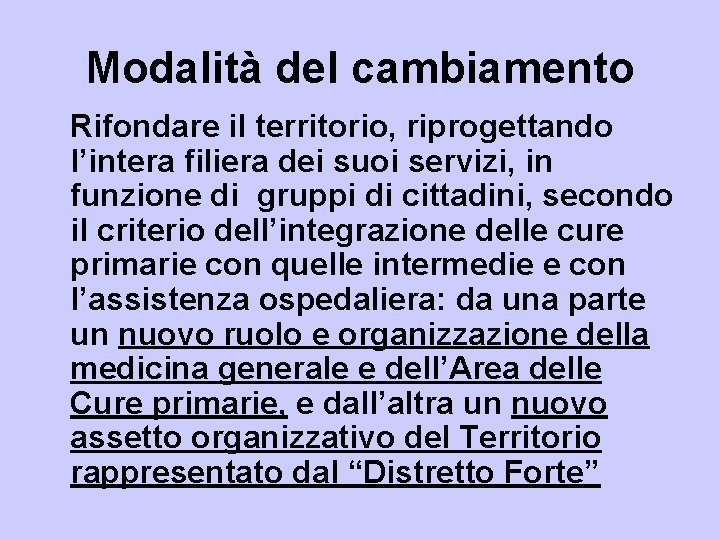 Modalità del cambiamento

Rifondare il territorio, riprogettando l’intera filiera dei suoi servizi, in funzione di gruppi di cittadini, secondo il criterio dell’integrazione delle cure primarie con quelle intermedie e con l’assistenza ospedaliera: da una parte un nuovo ruolo e organizzazione della medicina generale e dell’Area delle Cure primarie, e dall’altra un nuovo assetto organizzativo del Territorio rappresentato dal “Distretto Forte”